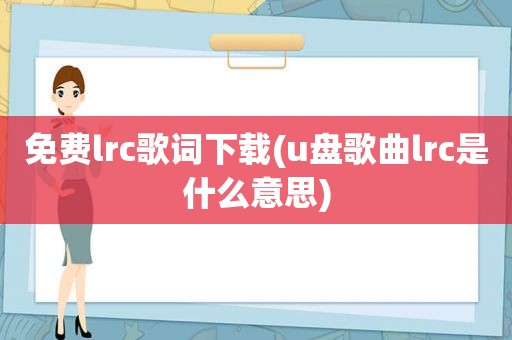 免费lrc歌词下载(u盘歌曲lrc是什么意思)